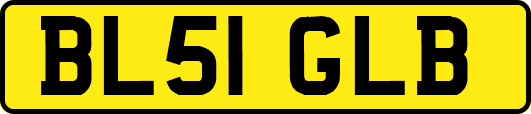 BL51 GLB